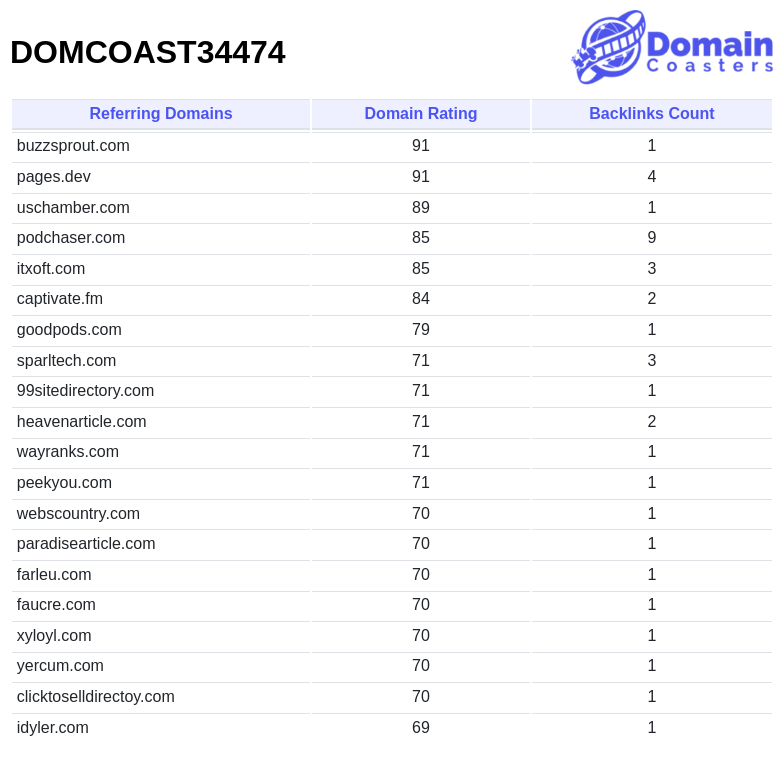 DOMCOAST34474

Domain Coasters

| Referring Domains | Domain Rating | Backlinks Count |
|---|---|---|
| buzzsprout.com | 91 | 1 |
| pages.dev | 91 | 4 |
| uschamber.com | 89 | 1 |
| podchaser.com | 85 | 9 |
| itxoft.com | 85 | 3 |
| captivate.fm | 84 | 2 |
| goodpods.com | 79 | 1 |
| sparltech.com | 71 | 3 |
| 99sitedirectory.com | 71 | 1 |
| heavenarticle.com | 71 | 2 |
| wayranks.com | 71 | 1 |
| peekyou.com | 71 | 1 |
| webscountry.com | 70 | 1 |
| paradisearticle.com | 70 | 1 |
| farleu.com | 70 | 1 |
| faucre.com | 70 | 1 |
| xyloyl.com | 70 | 1 |
| yercum.com | 70 | 1 |
| clicktoselldirectoy.com | 70 | 1 |
| idyler.com | 69 | 1 |